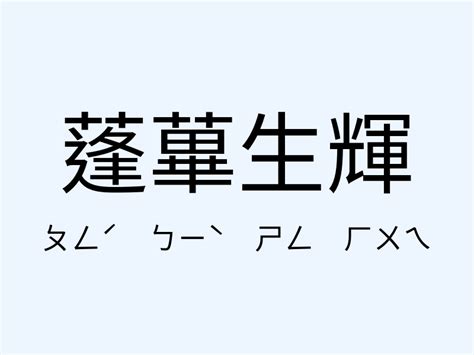 蓬蓽生輝

ㄆㄥˊ ㄅㄧˋ ㄕㄥ ㄏㄨㄟ